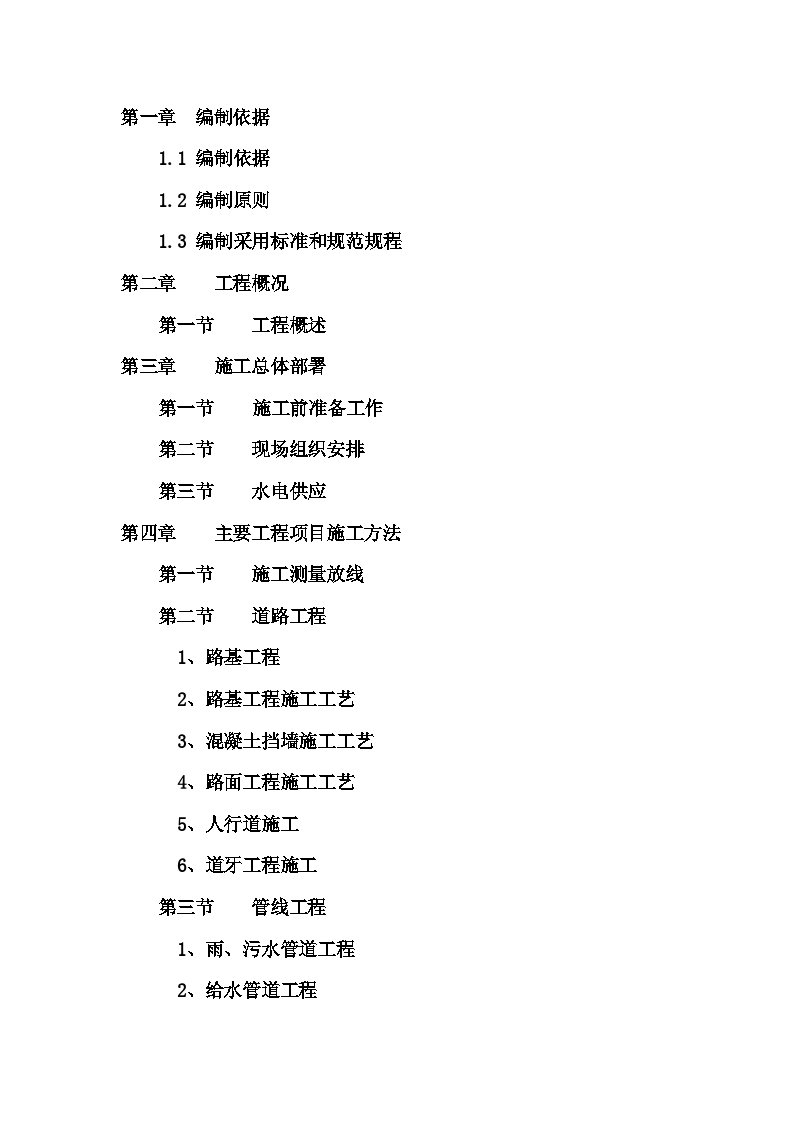 第一章　编制依据

1.1 编制依据

1.2 编制原则

1.3 编制采用标准和规范规程

第二章　　工程概况

第一节　　工程概述

第三章　　施工总体部署

第一节　　施工前准备工作

第二节　　现场组织安排

第三节　　水电供应

第四章　　主要工程项目施工方法

第一节　　施工测量放线

第二节　　道路工程

1、路基工程

2、路基工程施工工艺

3、混凝土挡墙施工工艺

4、路面工程施工工艺

5、人行道施工

6、道牙工程施工

第三节　　管线工程

1、雨、污水管道工程

2、给水管道工程